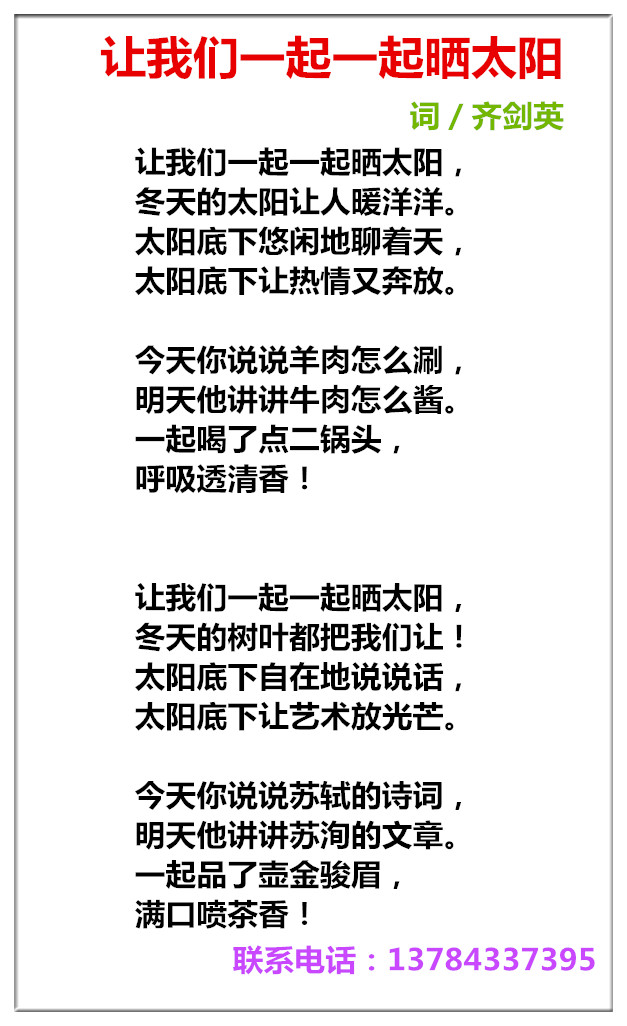 让我们一起一起晒太阳

词 / 齐剑英

让我们一起一起晒太阳，
冬天的太阳让人暖洋洋。
太阳底下悠闲地聊着天，
太阳底下让热情又奔放。

今天你说说羊肉怎么涮，
明天他讲讲牛肉怎么酱。
一起喝了点二锅头，
呼吸透清香！

让我们一起一起晒太阳，
冬天的树叶都把我们让！
太阳底下自在地说说话，
太阳底下让艺术放光芒。

今天你说说苏轼的诗词，
明天他讲讲苏洵的文章。
一起品了壶金骏眉，
满口喷茶香！

联系电话：13784337395